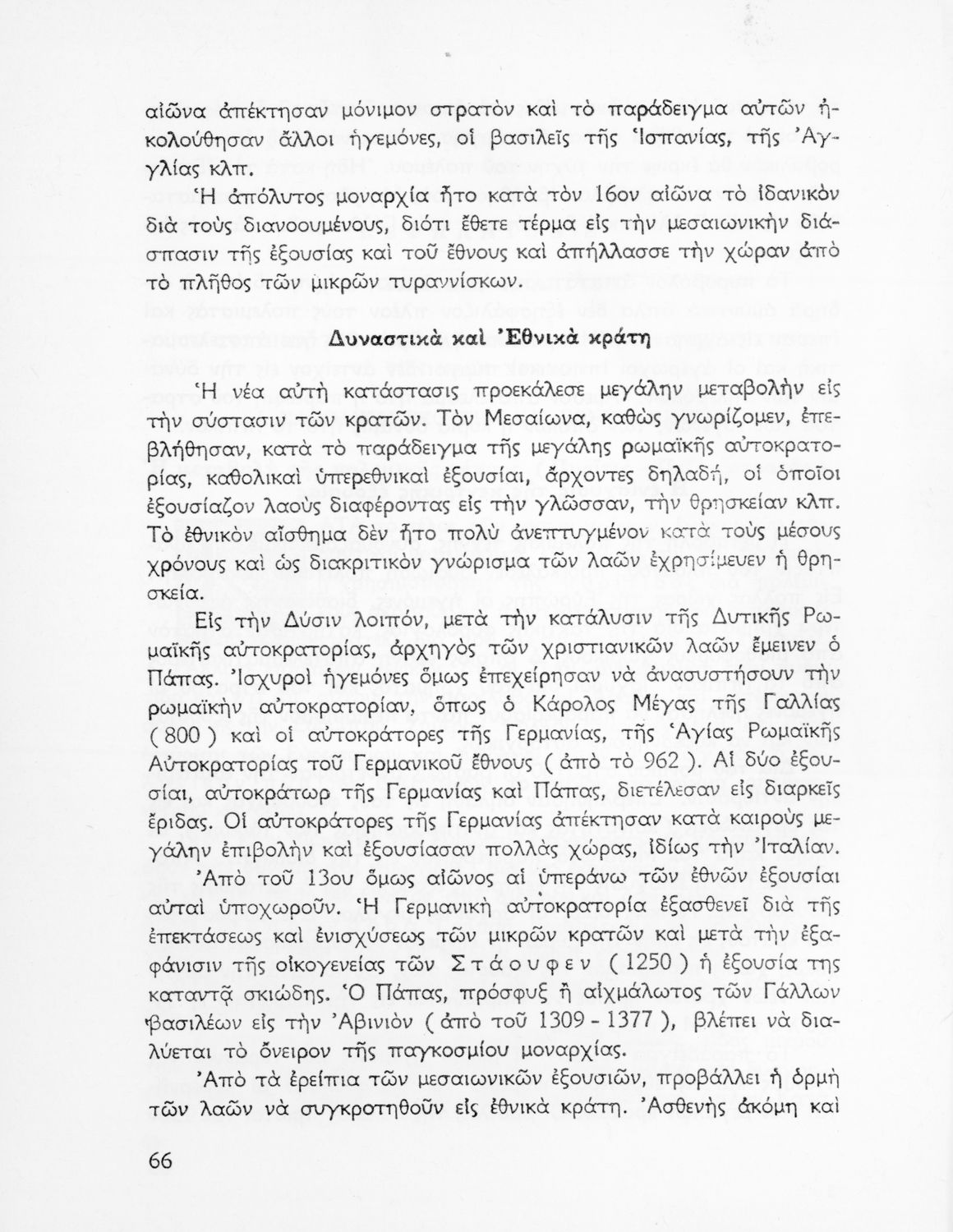 αἰῶνα ἀπέκτησαν μόνιμον στρατὸν καὶ τὸ παράδειγμα αὐτῶν ἠκολούθησαν ἄλλοι ἡγεμόνες, οἱ βασιλεῖς τῆς Ἱσπανίας, τῆς Ἀγγλίας κλπ.

Ἡ ἀπόλυτος μοναρχία ἦτο κατὰ τὸν 16ον αἰῶνα τὸ ἰδανικὸν διὰ τοὺς διανοουμένους, διότι ἔθετε τέρμα εἰς τὴν μεσαιωνικὴν διάσπασιν τῆς ἐξουσίας καὶ τοῦ ἔθνους καὶ ἀπήλλασσε τὴν χώραν ἀπὸ τὸ πλῆθος τῶν μικρῶν τυραννίσκων.

Δυναστικὰ καὶ Ἐθνικὰ κράτη

Ἡ νέα αὐτὴ κατάστασις προεκάλεσε μεγάλην μεταβολὴν εἰς τὴν σύστασιν τῶν κρατῶν. Τὸν Μεσαίωνα, καθὼς γνωρίζομεν, ἐπεβλήθησαν, κατὰ τὸ παράδειγμα τῆς μεγάλης ρωμαϊκῆς αὐτοκρατορίας, καθολικαὶ ὑπερεθνικαὶ ἐξουσίαι, ἄρχοντες δηλαδή, οἱ ὁποῖοι ἐξουσίαζον λαοὺς διαφέροντας εἰς τὴν γλῶσσαν, τὴν θρησκείαν κλπ. Τὸ ἐθνικὸν αἴσθημα δὲν ἦτο πολὺ ἀνεπτυγμένον κατὰ τοὺς μέσους χρόνους καὶ ὡς διακριτικὸν γνώρισμα τῶν λαῶν ἐχρησίμευεν ἡ θρησκεία.

Εἰς τὴν Δύσιν λοιπόν, μετὰ τὴν κατάλυσιν τῆς Δυτικῆς Ρωμαϊκῆς αὐτοκρατορίας, ἀρχηγὸς τῶν χριστιανικῶν λαῶν ἔμεινεν ὁ Πάπας. Ἰσχυροὶ ἡγεμόνες ὅμως ἐπεχείρησαν νὰ ἀνασυστήσουν τὴν ρωμαϊκὴν αὐτοκρατορίαν, ὅπως ὁ Κάρολος Μέγας τῆς Γαλλίας ( 800 ) καὶ οἱ αὐτοκράτορες τῆς Γερμανίας, τῆς Ἁγίας Ρωμαϊκῆς Αὐτοκρατορίας τοῦ Γερμανικοῦ ἔθνους ( ἀπὸ τὸ 962 ). Αἱ δύο ἐξουσίαι, αὐτοκράτωρ τῆς Γερμανίας καὶ Πάπας, διετέλεσαν εἰς διαρκεῖς ἔριδας. Οἱ αὐτοκράτορες τῆς Γερμανίας ἀπέκτησαν κατὰ καιροὺς μεγάλην ἐπιβολὴν καὶ ἐξουσίασαν πολλὰς χώρας, ἰδίως τὴν Ἰταλίαν.

Ἀπὸ τοῦ 13ου ὅμως αἰῶνος αἱ ὑπεράνω τῶν ἐθνῶν ἐξουσίαι αὐταὶ ὑποχωροῦν. Ἡ Γερμανικὴ αὐτοκρατορία ἐξασθενεῖ διὰ τῆς ἐπεκτάσεως καὶ ἐνισχύσεως τῶν μικρῶν κρατῶν καὶ μετὰ τὴν ἐξαφάνισιν τῆς οἰκογενείας τῶν Στάουφεν ( 1250 ) ἡ ἐξουσία της καταντᾷ σκιώδης. Ὁ Πάπας, πρόσφυξ ἢ αἰχμάλωτος τῶν Γάλλων βασιλέων εἰς τὴν Ἀβινιὸν ( ἀπὸ τοῦ 1309 - 1377 ), βλέπει νὰ διαλύεται τὸ ὄνειρον τῆς παγκοσμίου μοναρχίας.

Ἀπὸ τὰ ἐρείπια τῶν μεσαιωνικῶν ἐξουσιῶν, προβάλλει ἡ ὁρμὴ τῶν λαῶν νὰ συγκροτηθοῦν εἰς ἐθνικὰ κράτη. Ἀσθενὴς ἀκόμη καὶ

66